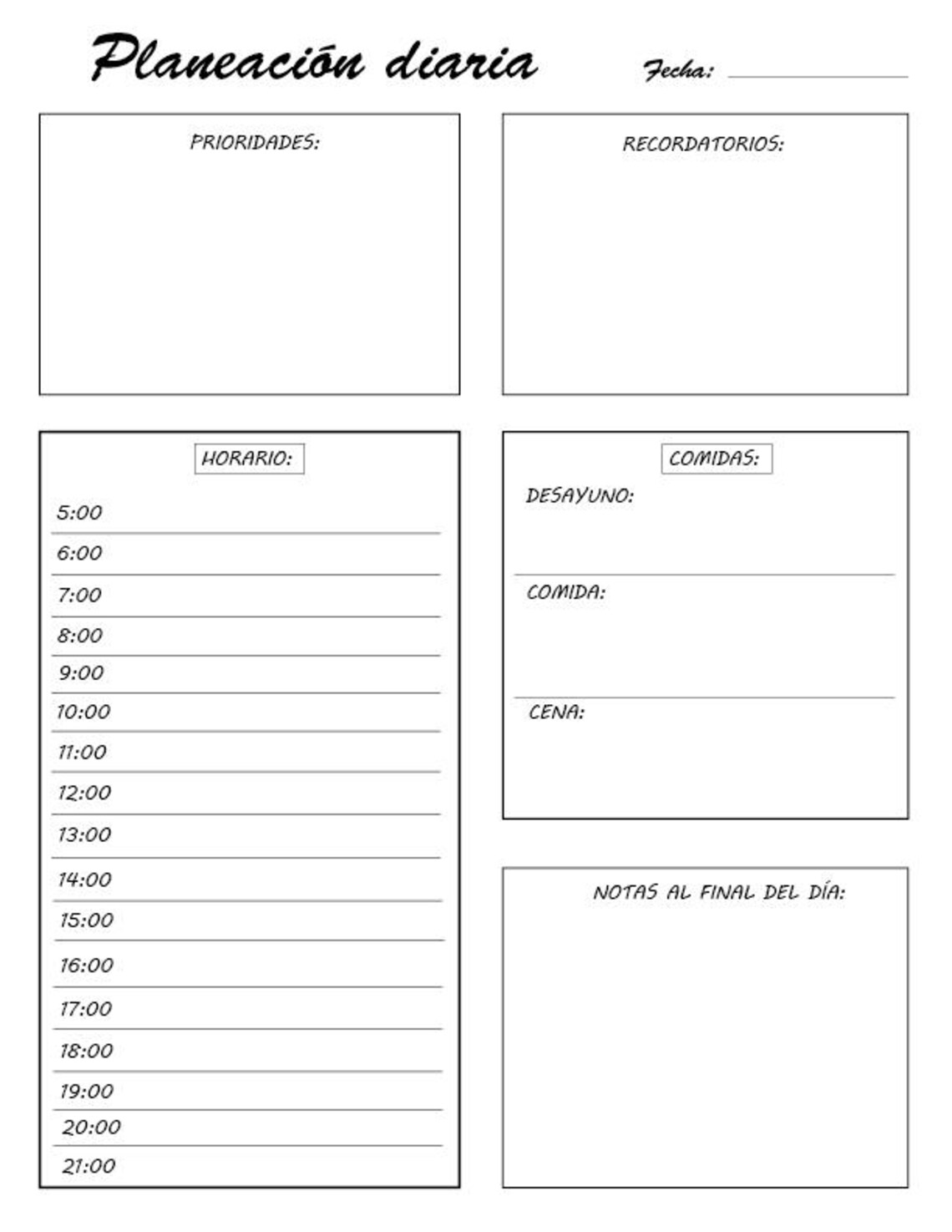 Planeación diaria

Fecha:

PRIORIDADES:

RECORDATORIOS:

HORARIO:

5:00
6:00
7:00
8:00
9:00
10:00
11:00
12:00
13:00
14:00
15:00
16:00
17:00
18:00
19:00
20:00
21:00

COMIDAS:

DESAYUNO:

COMIDA:

CENA:

NOTAS AL FINAL DEL DÍA: